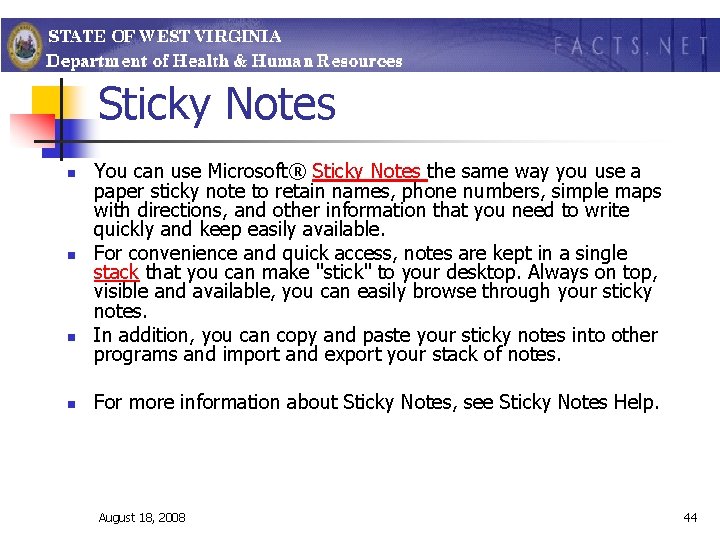 STATE OF WEST VIRGINIA
Department of Health & Human Resources

FACTS.NET

Sticky Notes

- You can use Microsoft® Sticky Notes the same way you use a paper sticky note to retain names, phone numbers, simple maps with directions, and other information that you need to write quickly and keep easily available.
- For convenience and quick access, notes are kept in a single stack that you can make "stick" to your desktop. Always on top, visible and available, you can easily browse through your sticky notes.
- In addition, you can copy and paste your sticky notes into other programs and import and export your stack of notes.
- For more information about Sticky Notes, see Sticky Notes Help.

August 18, 2008

44